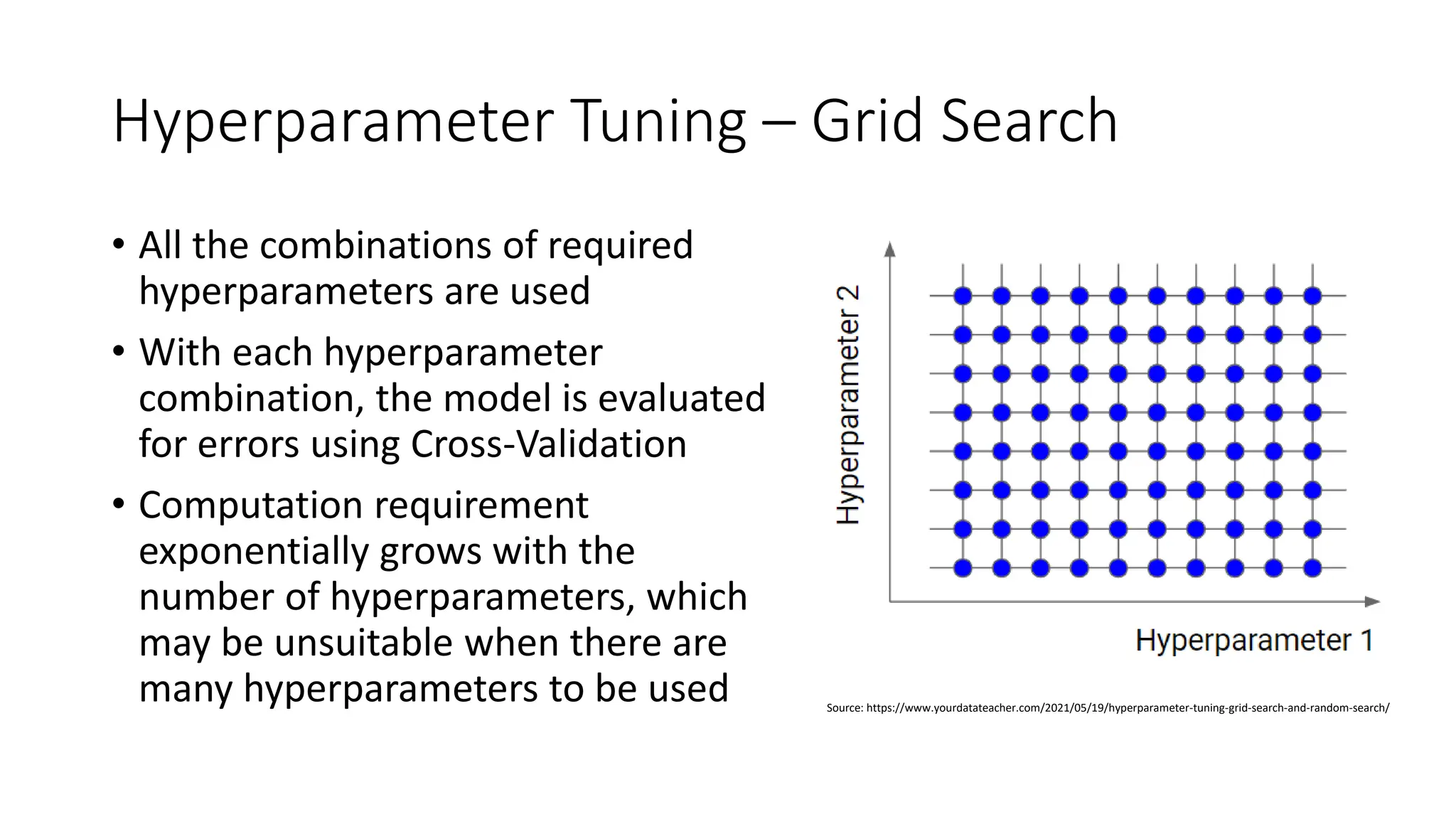 Hyperparameter Tuning – Grid Search

• All the combinations of required hyperparameters are used

• With each hyperparameter combination, the model is evaluated for errors using Cross-Validation

• Computation requirement exponentially grows with the number of hyperparameters, which may be unsuitable when there are many hyperparameters to be used

Hyperparameter 2

Hyperparameter 1

Source: https://www.yourdatateacher.com/2021/05/19/hyperparameter-tuning-grid-search-and-random-search/